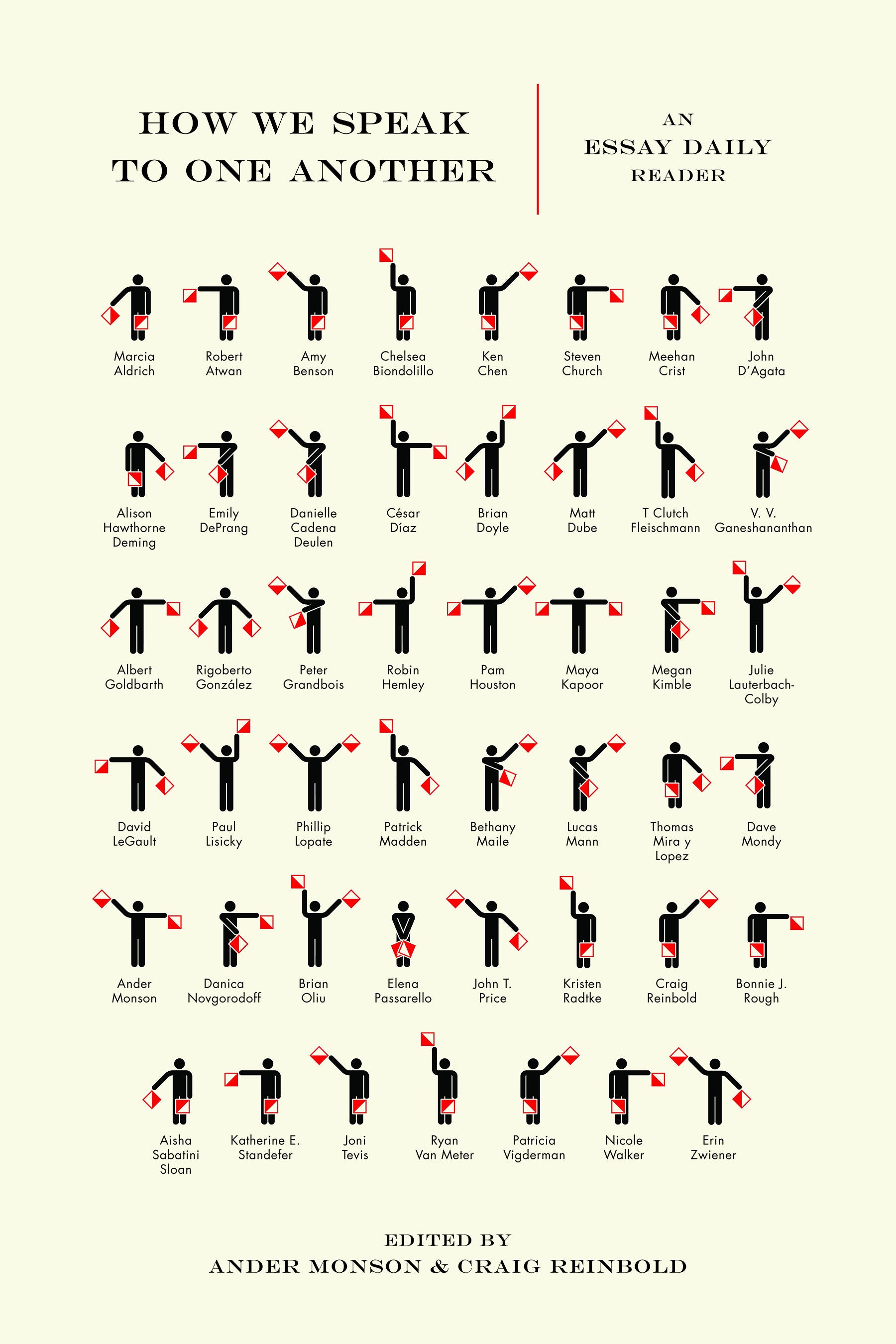 HOW WE SPEAK TO ONE ANOTHER

AN ESSAY DAILY READER

Marcia Aldrich

Robert Atwan

Amy Benson

Chelsea Biondolillo

Ken Chen

Steven Church

Meehan Crist

John D'Agata

Alison Hawthorne Deming

Emily DePrang

Danielle Cadena Deulen

César Díaz

Brian Doyle

Matt Dube

T Clutch Fleischmann

V. V. Ganeshananthan

Albert Goldbarth

Rigoberto González

Peter Grandbois

Robin Hemley

Pam Houston

Maya Kapoor

Megan Kimble

Julie Lauterbach-Colby

David LeGault

Paul Lisicky

Phillip Lopate

Patrick Madden

Bethany Maile

Lucas Mann

Thomas Mira y Lopez

Dave Mondy

Ander Monson

Danica Novgorodoff

Brian Oliu

Elena Passarello

John T. Price

Kristen Radtke

Craig Reinbold

Bonnie J. Rough

Aisha Sabatini Sloan

Katherine E. Standefer

Joni Tevis

Ryan Van Meter

Patricia Vigderman

Nicole Walker

Erin Zwiener

EDITED BY
ANDER MONSON & CRAIG REINBOLD